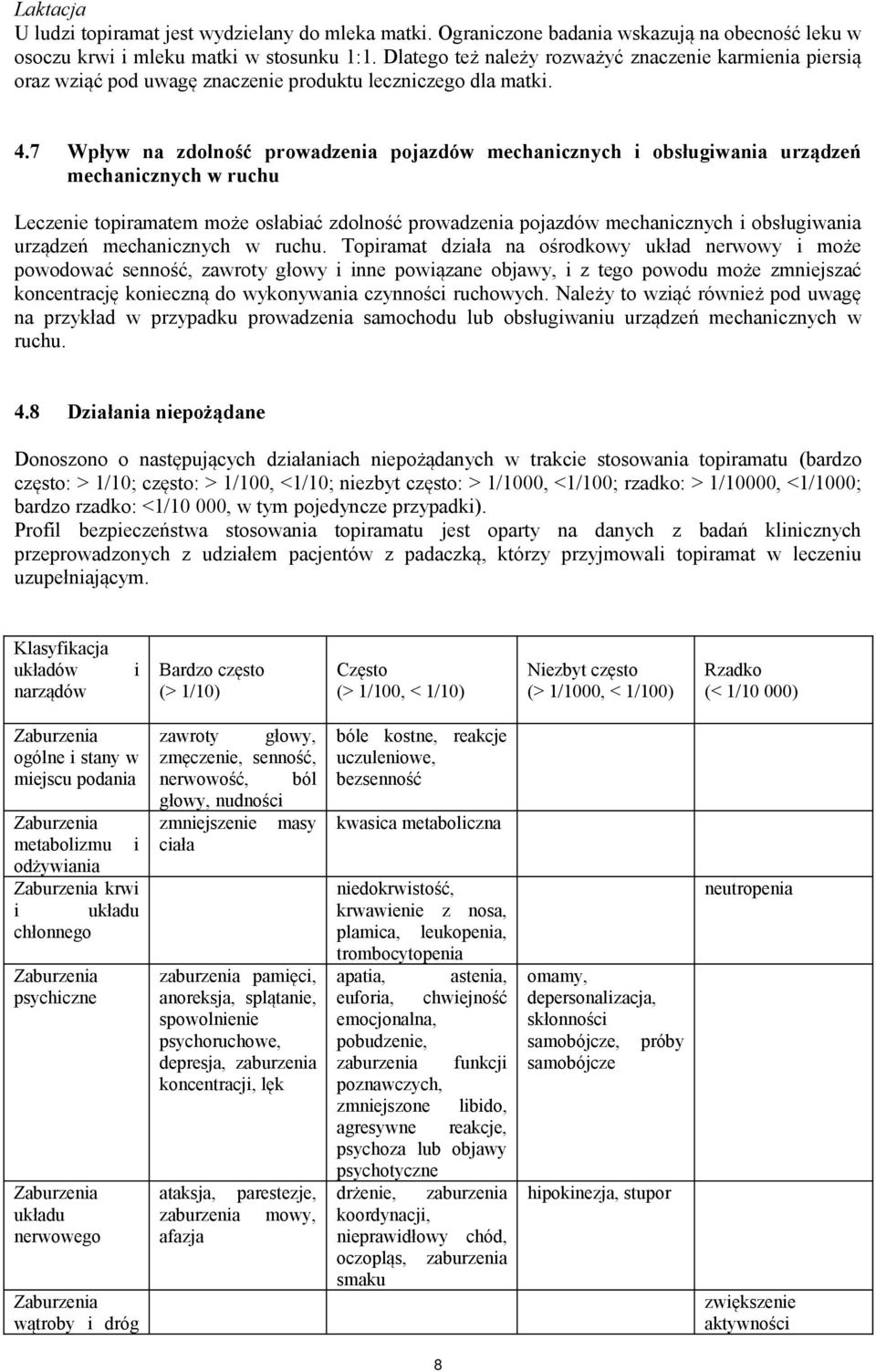 Laktacja
U ludzi topiramat jest wydzielany do mleka matki. Ograniczone badania wskazują na obecność leku w osoczu krwi i mleku matki w stosunku 1:1. Dlatego też należy rozważyć znaczenie karmienia piersią oraz wziąć pod uwagę znaczenie produktu leczniczego dla matki.

4.7 Wpływ na zdolność prowadzenia pojazdów mechanicznych i obsługiwania urządzeń mechanicznych w ruchu

Leczenie topiramatem może osłabiać zdolność prowadzenia pojazdów mechanicznych i obsługiwania urządzeń mechanicznych w ruchu. Topiramat działa na ośrodkowy układ nerwowy i może powodować senność, zawroty głowy i inne powiązane objawy, i z tego powodu może zmniejszać koncentrację konieczną do wykonywania czynności ruchowych. Należy to wziąć również pod uwagę na przykład w przypadku prowadzenia samochodu lub obsługiwaniu urządzeń mechanicznych w ruchu.

4.8 Działania niepożądane

Donoszono o następujących działaniach niepożądanych w trakcie stosowania topiramatu (bardzo często: > 1/10; często: > 1/100, <1/10; niezbyt często: > 1/1000, <1/100; rzadko: > 1/10000, <1/1000; bardzo rzadko: <1/10 000, w tym pojedyncze przypadki).
Profil bezpieczeństwa stosowania topiramatu jest oparty na danych z badań klinicznych przeprowadzonych z udziałem pacjentów z padaczką, którzy przyjmowali topiramat w leczeniu uzupełniającym.

| Klasyfikacja układów i narządów | Bardzo często (> 1/10) | Często (> 1/100, < 1/10) | Niezbyt często (> 1/1000, < 1/100) | Rzadko (< 1/10 000) |
|---|---|---|---|---|
| Zaburzenia ogólne i stany w miejscu podania | zawroty głowy, zmęczenie, senność, nerwowość, ból głowy, nudności | bóle kostne, reakcje uczuleniowe, bezsenność | | |
| Zaburzenia metabolizmu i odżywiania | zmniejszenie masy ciała | kwasica metaboliczna | | |
| Zaburzenia krwi i układu chłonnego | | niedokrwistość, krwawienie z nosa, plamica, leukopenia, trombocytopenia | | neutropenia |
| Zaburzenia psychiczne | zaburzenia pamięci, anoreksja, splątanie, spowolnienie psychoruchowe, depresja, zaburzenia koncentracji, lęk | apatia, astenia, euforia, chwiejność emocjonalna, pobudzenie, zaburzenia funkcji poznawczych, zmniejszone libido, agresywne reakcje, psychoza lub objawy psychotyczne | omamy, depersonalizacja, skłonności samobójcze, próby samobójcze | |
| Zaburzenia układu nerwowego | ataksja, parestezje, zaburzenia mowy, afazja | drżenie, zaburzenia koordynacji, nieprawidłowy chód, oczopląs, zaburzenia smaku | hipokinezja, stupor | |
| Zaburzenia wątroby i dróg | | | | zwiększenie aktywności |

8